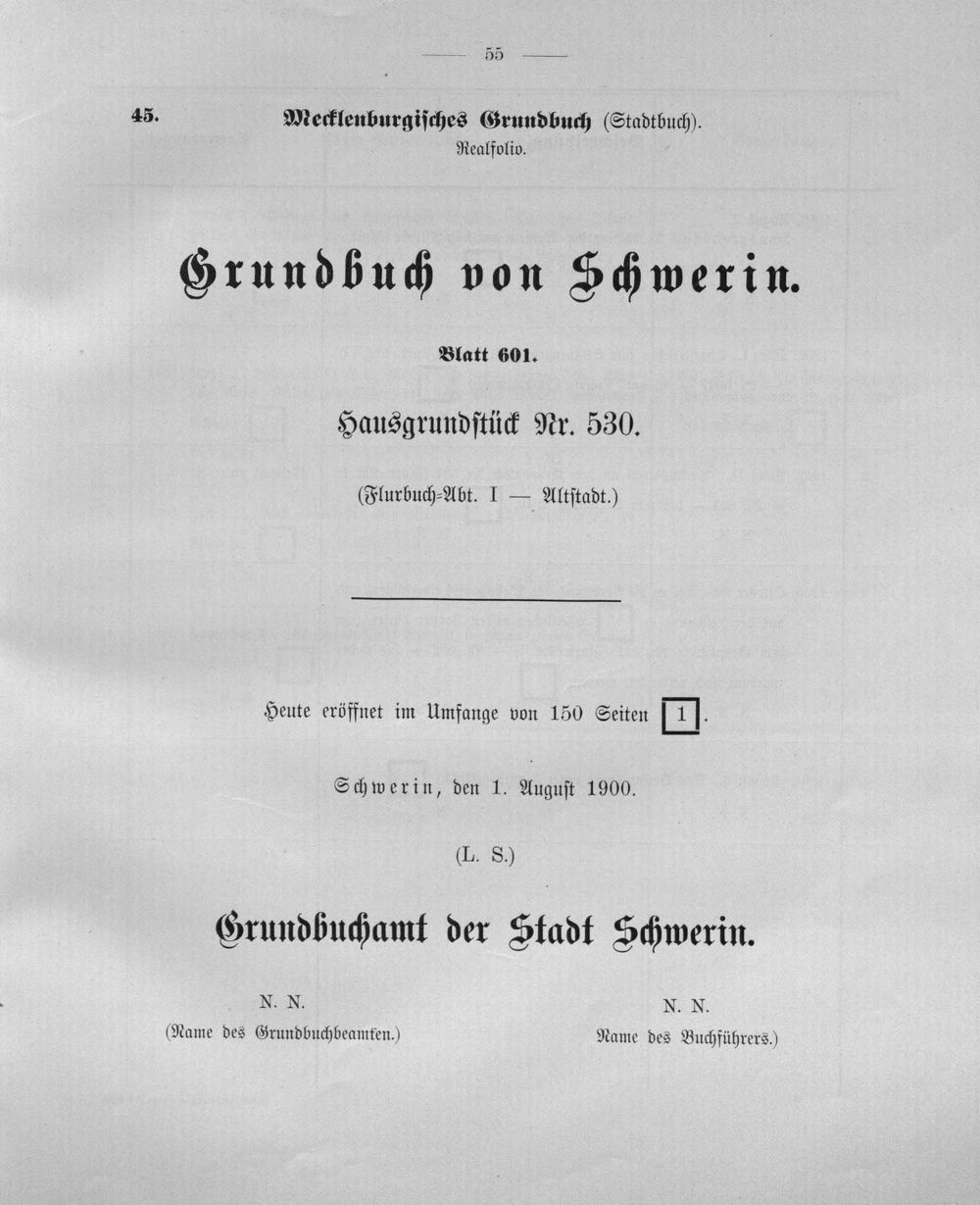 — 55 —

45. Mecklenburgisches Grundbuch (Stadtbuch).
Realfolio.

Grundbuch von Schwerin.

Blatt 601.

Hausgrundstück Nr. 530.

(Flurbuch-Abt. I — Altstadt.)

Heute eröffnet im Umfange von 150 Seiten 1.

Schwerin, den 1. August 1900.

(L. S.)

Grundbuchamt der Stadt Schwerin.

N. N.
(Name des Grundbuchbeamten.)

N. N.
Name des Buchführers.)